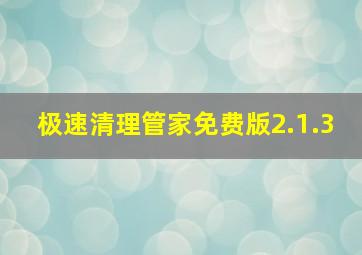 极速清理管家免费版2.1.3